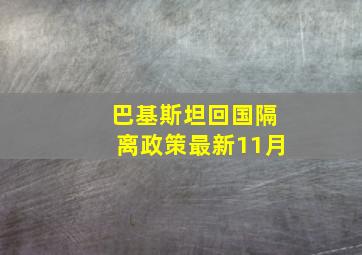 巴基斯坦回国隔离政策最新11月